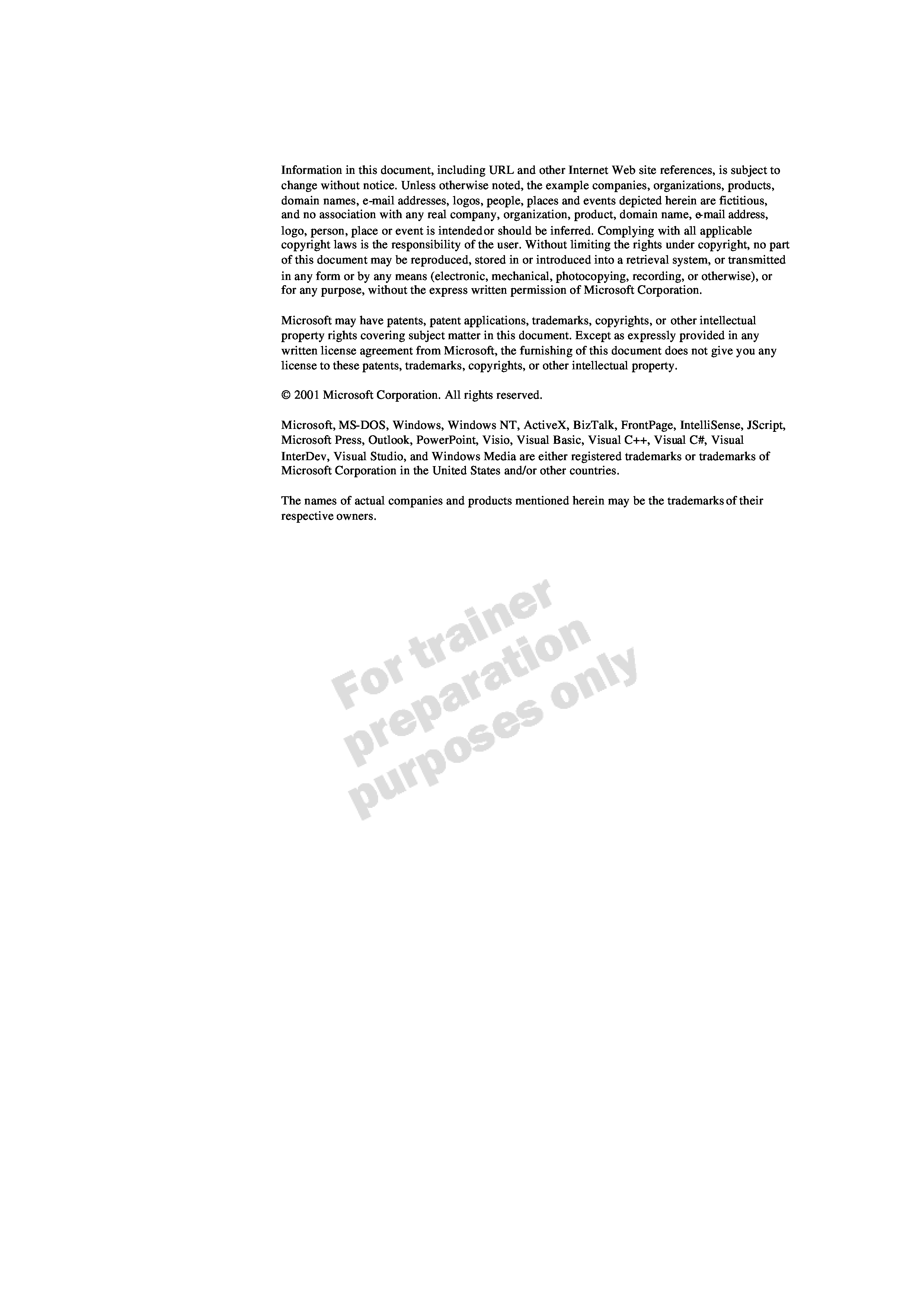 Information in this document, including URL and other Internet Web site references, is subject to change without notice. Unless otherwise noted, the example companies, organizations, products, domain names, e-mail addresses, logos, people, places and events depicted herein are fictitious, and no association with any real company, organization, product, domain name, e-mail address, logo, person, place or event is intended or should be inferred. Complying with all applicable copyright laws is the responsibility of the user. Without limiting the rights under copyright, no part of this document may be reproduced, stored in or introduced into a retrieval system, or transmitted in any form or by any means (electronic, mechanical, photocopying, recording, or otherwise), or for any purpose, without the express written permission of Microsoft Corporation.

Microsoft may have patents, patent applications, trademarks, copyrights, or other intellectual property rights covering subject matter in this document. Except as expressly provided in any written license agreement from Microsoft, the furnishing of this document does not give you any license to these patents, trademarks, copyrights, or other intellectual property.

© 2001 Microsoft Corporation. All rights reserved.

Microsoft, MS-DOS, Windows, Windows NT, ActiveX, BizTalk, FrontPage, IntelliSense, JScript, Microsoft Press, Outlook, PowerPoint, Visio, Visual Basic, Visual C++, Visual C#, Visual InterDev, Visual Studio, and Windows Media are either registered trademarks or trademarks of Microsoft Corporation in the United States and/or other countries.

The names of actual companies and products mentioned herein may be the trademarks of their respective owners.

For trainer preparation purposes only